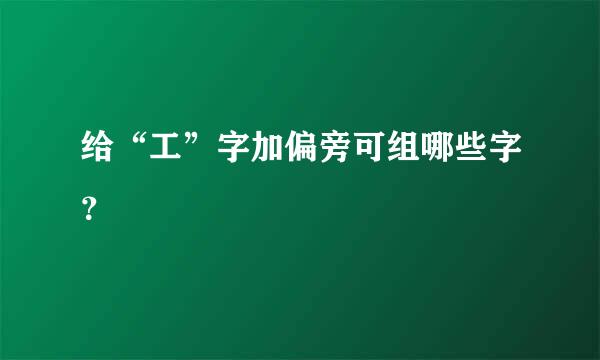 给“工”字加偏旁可组哪些字？